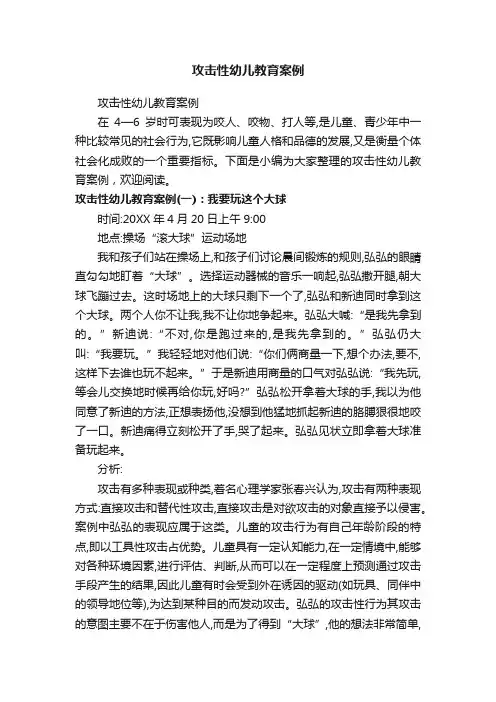 攻击性幼儿教育案例

攻击性幼儿教育案例

在 4—6 岁时可表现为咬人、咬物、打人等,是儿童、青少年中一种比较常见的社会行为,它既影响儿童人格和品德的发展,又是衡量个体社会化成败的一个重要指标。下面是小编为大家整理的攻击性幼儿教育案例，欢迎阅读。

攻击性幼儿教育案例(一)：我要玩这个大球

时间:20XX 年 4 月 20 日上午 9:00

地点:操场“滚大球”运动场地

我和孩子们站在操场上,和孩子们讨论晨间锻炼的规则,弘弘的眼睛直勾勾地盯着“大球”。选择运动器械的音乐一响起,弘弘撒开腿,朝大球飞蹦过去。这时场地上的大球只剩下一个了,弘弘和新迪同时拿到这个大球。两个人你不让我,我不让你地争起来。弘弘大喊:“是我先拿到的。”新迪说:“不对,你是跑过来的,是我先拿到的。”弘弘仍大叫:“我要玩。”我轻轻地对他们说:“你们俩商量一下,想个办法,要不,这样下去谁也玩不起来。”于是新迪用商量的口气对弘弘说:“我先玩,等会儿交换地时候再给你玩,好吗?”弘弘松开拿着大球的手,我以为他同意了新迪的方法,正想表扬他,没想到他猛地抓起新迪的胳膊狠狠地咬了一口。新迪痛得立刻松开了手,哭了起来。弘弘见状立即拿着大球准备玩起来。

分析:

攻击有多种表现或种类,著名心理学家张春兴认为,攻击有两种表现方式:直接攻击和替代性攻击,直接攻击是对欲攻击的对象直接予以侵害。案例中弘弘的表现应属于这类。儿童的攻击行为有自己年龄阶段的特点,即以工具性攻击占优势。儿童具有一定认知能力,在一定情境中,能够对各种环境因素,进行评估、判断,从而可以在一定程度上预测通过攻击手段产生的结果,因此儿童有时会受到外在诱因的驱动(如玩具、同伴中的领导地位等),为达到某种目的而发动攻击。弘弘的攻击性行为其攻击的意图主要不在于伤害他人,而是为了得到“大球”,他的想法非常简单,